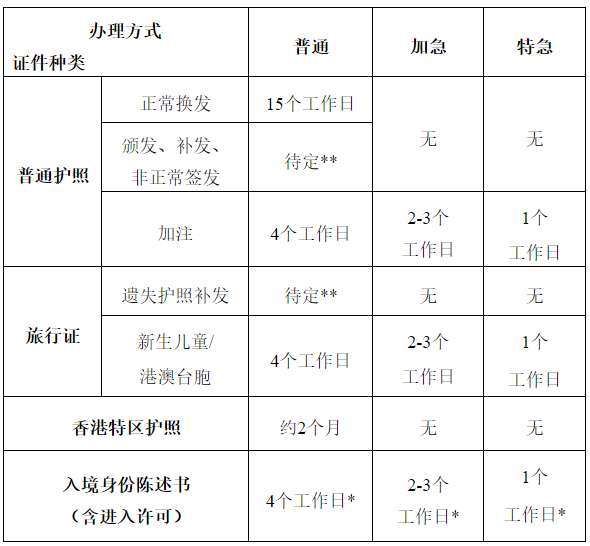 | 办理方式 证件种类 | | 普通 | 加急 | 特急 |
|---|---|---|---|---|
| 普通护照 | 正常换发 | 15个工作日 | 无 | 无 |
| | 颁发、补发、非正常签发 | 待定** | | |
| | 加注 | 4个工作日 | 2-3个工作日 | 1个工作日 |
| 旅行证 | 遗失护照补发 | 待定** | 无 | 无 |
| | 新生儿童/港澳台胞 | 4个工作日 | 2-3个工作日 | 1个工作日 |
| 香港特区护照 | | 约2个月 | 无 | 无 |
| 入境身份陈述书（含进入许可） | | 4个工作日* | 2-3个工作日* | 1个工作日* |